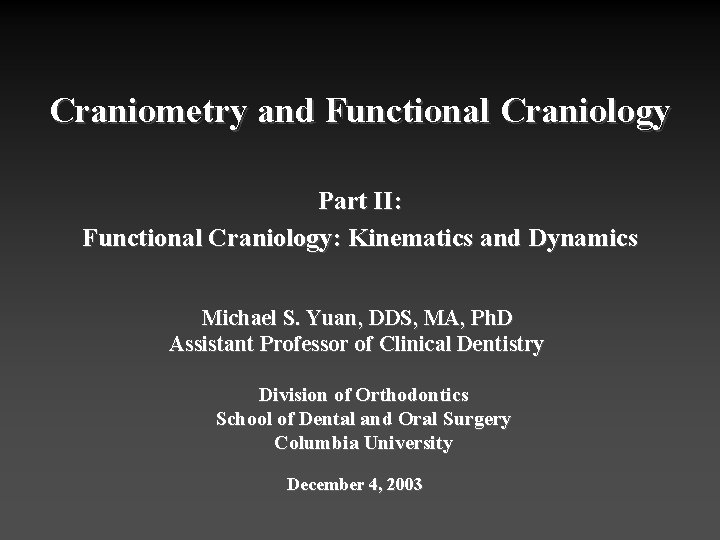 Craniometry and Functional Craniology

Part II:
Functional Craniology: Kinematics and Dynamics

Michael S. Yuan, DDS, MA, PhD
Assistant Professor of Clinical Dentistry

Division of Orthodontics
School of Dental and Oral Surgery
Columbia University

December 4, 2003